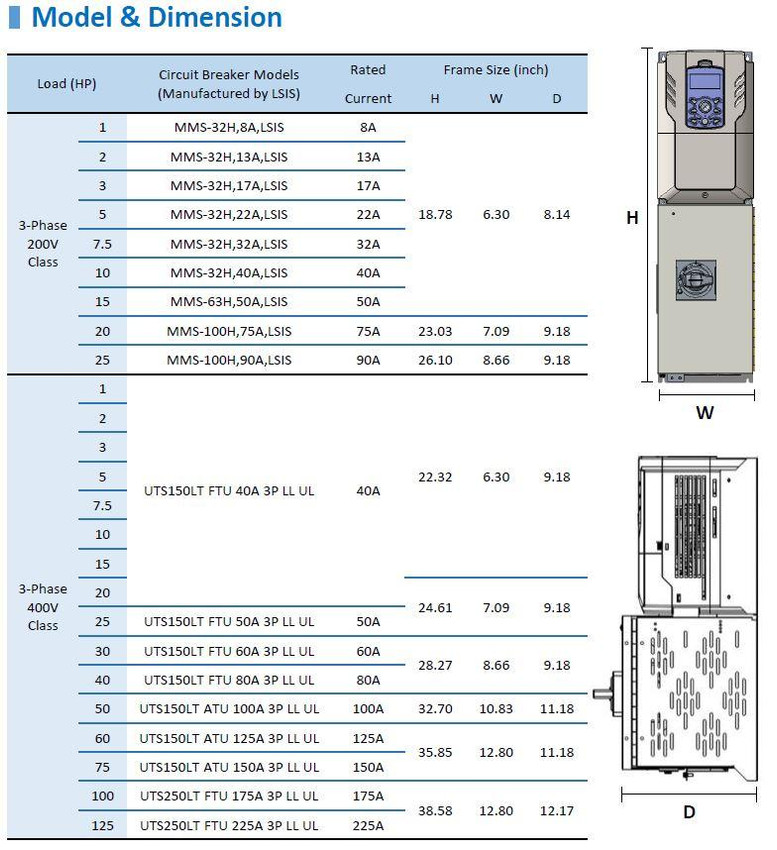 Model & Dimension

| Load (HP) | | Circuit Breaker Models (Manufactured by LSIS) | Rated Current | Frame Size (inch) H | W | D |
|---|---|---|---|---|---|---|
| 3-Phase 200V Class | 1 | MMS-32H,8A,LSIS | 8A | 18.78 | 6.30 | 8.14 |
| | 2 | MMS-32H,13A,LSIS | 13A | | | |
| | 3 | MMS-32H,17A,LSIS | 17A | | | |
| | 5 | MMS-32H,22A,LSIS | 22A | | | |
| | 7.5 | MMS-32H,32A,LSIS | 32A | | | |
| | 10 | MMS-32H,40A,LSIS | 40A | | | |
| | 15 | MMS-63H,50A,LSIS | 50A | | | |
| | 20 | MMS-100H,75A,LSIS | 75A | 23.03 | 7.09 | 9.18 |
| | 25 | MMS-100H,90A,LSIS | 90A | 26.10 | 8.66 | 9.18 |
| 3-Phase 400V Class | 1 | UTS150LT FTU 40A 3P LL UL | 40A | 22.32 | 6.30 | 9.18 |
| | 2 | | | | | |
| | 3 | | | | | |
| | 5 | | | | | |
| | 7.5 | | | | | |
| | 10 | | | | | |
| | 15 | | | | | |
| | 20 | | | 24.61 | 7.09 | 9.18 |
| | 25 | UTS150LT FTU 50A 3P LL UL | 50A | | | |
| | 30 | UTS150LT FTU 60A 3P LL UL | 60A | 28.27 | 8.66 | 9.18 |
| | 40 | UTS150LT FTU 80A 3P LL UL | 80A | | | |
| | 50 | UTS150LT ATU 100A 3P LL UL | 100A | 32.70 | 10.83 | 11.18 |
| | 60 | UTS150LT ATU 125A 3P LL UL | 125A | 35.85 | 12.80 | 11.18 |
| | 75 | UTS150LT ATU 150A 3P LL UL | 150A | | | |
| | 100 | UTS250LT FTU 175A 3P LL UL | 175A | 38.58 | 12.80 | 12.17 |
| | 125 | UTS250LT FTU 225A 3P LL UL | 225A | | | |

H
W
D